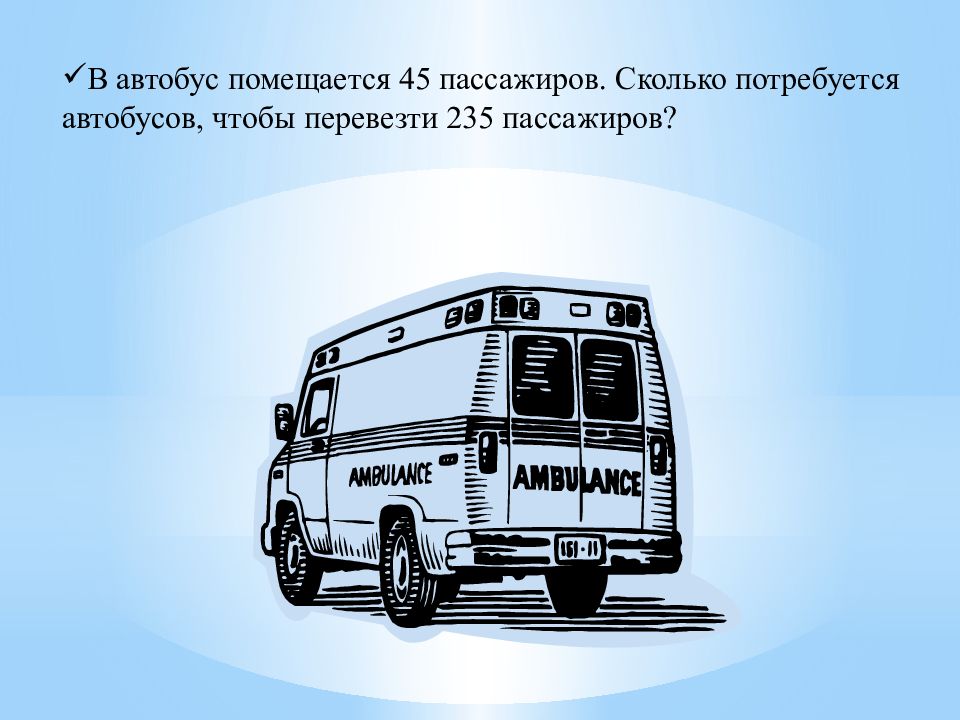 ✓В автобус помещается 45 пассажиров. Сколько потребуется автобусов, чтобы перевезти 235 пассажиров?

AMBULANCE

AMBULANCE

151-11